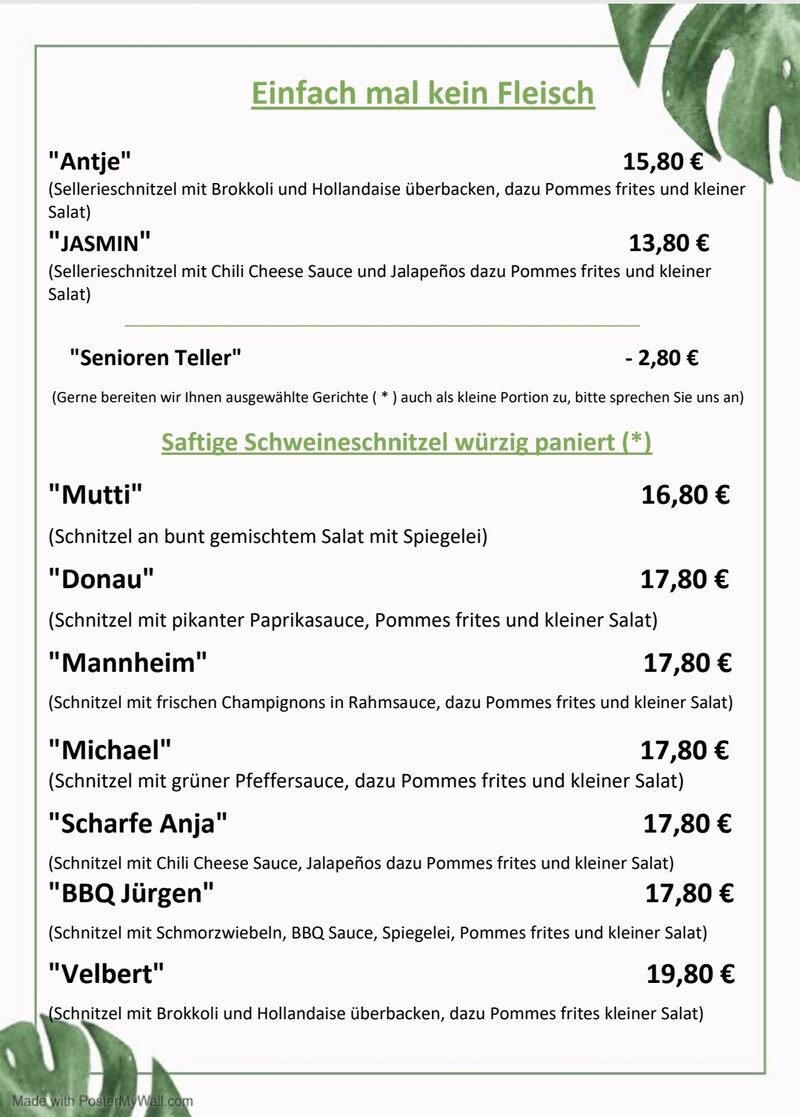 Einfach mal kein Fleisch

"Antje" 15,80 €

(Sellerieschnitzel mit Brokkoli und Hollandaise überbacken, dazu Pommes frites und kleiner Salat)

"JASMIN" 13,80 €

(Sellerieschnitzel mit Chili Cheese Sauce und Jalapeños dazu Pommes frites und kleiner Salat)

"Senioren Teller" - 2,80 €

(Gerne bereiten wir Ihnen ausgewählte Gerichte ( * ) auch als kleine Portion zu, bitte sprechen Sie uns an)

Saftige Schweineschnitzel würzig paniert (*)

"Mutti" 16,80 €

(Schnitzel an bunt gemischtem Salat mit Spiegelei)

"Donau" 17,80 €

(Schnitzel mit pikanter Paprikasauce, Pommes frites und kleiner Salat)

"Mannheim" 17,80 €

(Schnitzel mit frischen Champignons in Rahmsauce, dazu Pommes frites und kleiner Salat)

"Michael" 17,80 €

(Schnitzel mit grüner Pfeffersauce, dazu Pommes frites und kleiner Salat)

"Scharfe Anja" 17,80 €

(Schnitzel mit Chili Cheese Sauce, Jalapeños dazu Pommes frites und kleiner Salat)

"BBQ Jürgen" 17,80 €

(Schnitzel mit Schmorzwiebeln, BBQ Sauce, Spiegelei, Pommes frites und kleiner Salat)

"Velbert" 19,80 €

(Schnitzel mit Brokkoli und Hollandaise überbacken, dazu Pommes frites kleiner Salat)

Made with PosterMyWall.com